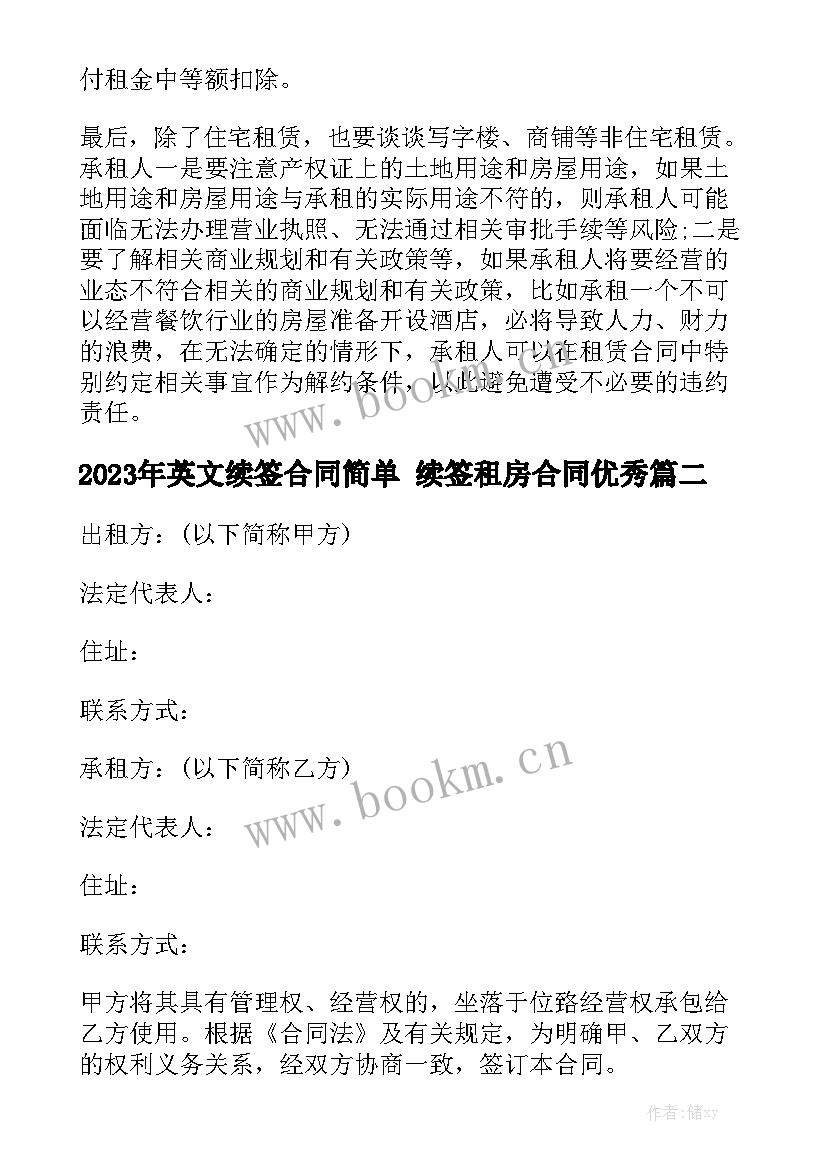 付租金中等额扣除。

最后，除了住宅租赁，也要谈谈写字楼、商铺等非住宅租赁。承租人一是要注意产权证上的土地用途和房屋用途，如果土地用途和房屋用途与承租的实际用途不符的，则承租人可能面临无法办理营业执照、无法通过相关审批手续等风险;二是要了解相关商业规划和有关政策等，如果承租人将要经营的业态不符合相关的商业规划和有关政策，比如承租一个不可以经营餐饮行业的房屋准备开设酒店，必将导致人力、财力的浪费，在无法确定的情形下，承租人可以在租赁合同中特别约定相关事宜作为解约条件，以此避免遭受不必要的违约责任。

www.bookm.cn

2023年英文续签合同简单 续签租房合同优秀篇二

出租方：(以下简称甲方)

法定代表人：

住址：

联系方式：

承租方：(以下简称乙方)

www.bookm.cn

法定代表人：

住址：

联系方式：

甲方将其具有管理权、经营权的，坐落于位路经营权承包给乙方使用。根据《合同法》及有关规定，为明确甲、乙双方的权利义务关系，经双方协商一致，签订本合同。

作者：储xy